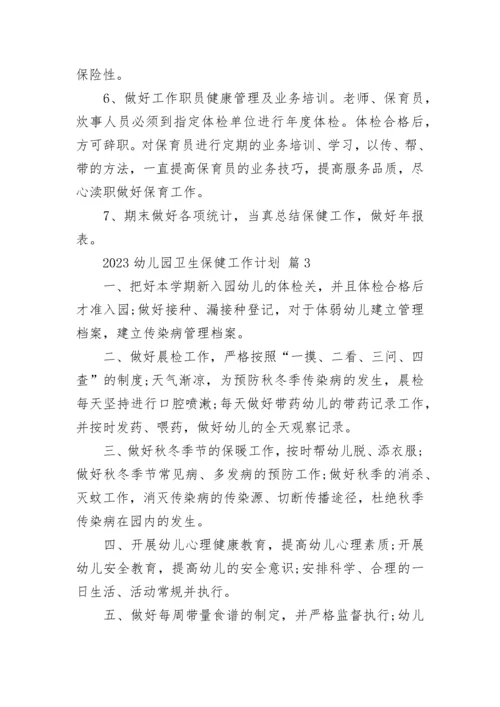 保险性。

6、做好工作职员健康管理及业务培训。老师、保育员，炊事人员必须到指定体检单位进行年度体检。体检合格后，方可辞职。对保育员进行定期的业务培训、学习，以传、帮、带的方法，一直提高保育员的业务技巧，提高服务品质，尽心渎职做好保育工作。

7、期末做好各项统计，当真总结保健工作，做好年报表。

2023 幼儿园卫生保健工作计划 篇 3

一、把好本学期新入园幼儿的体检关，并且体检合格后才准入园;做好接种、漏接种登记，对于体弱幼儿建立管理档案，建立传染病管理档案。

二、做好晨检工作，严格按照“一摸、二看、三问、四查”的制度;天气渐凉，为预防秋冬季传染病的发生，晨检每天坚持进行口腔喷漱;每天做好带药幼儿的带药记录工作，并按时发药、喂药，做好幼儿的全天观察记录。

三、做好秋冬季节的保暖工作，按时帮幼儿脱、添衣服;做好秋冬季节常见病、多发病的预防工作;做好秋季的消杀、灭蚊工作，消灭传染病的传染源、切断传播途径，杜绝秋季传染病在园内的发生。

四、开展幼儿心理健康教育，提高幼儿心理素质;开展幼儿安全教育，提高幼儿的安全意识;安排科学、合理的一日生活、活动常规并执行。

五、做好每周带量食谱的制定，并严格监督执行;幼儿